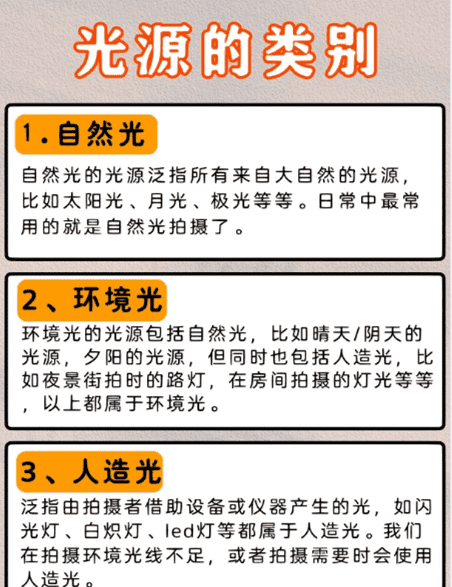 光源的类别

1.自然光

自然光的光源泛指所有来自大自然的光源，比如太阳光、月光、极光等等。日常中最常用的就是自然光拍摄了。

2、环境光

环境光的光源包括自然光，比如晴天/阴天的光源，夕阳的光源，但同时也包括人造光，比如夜景街拍时的路灯，在房间拍摄的灯光等等，以上都属于环境光。

3、人造光

泛指由拍摄者借助设备或仪器产生的光，如闪光灯、白炽灯、led灯等都属于人造光。我们在拍摄环境光线不足，或者拍摄需要时会使用人造光。